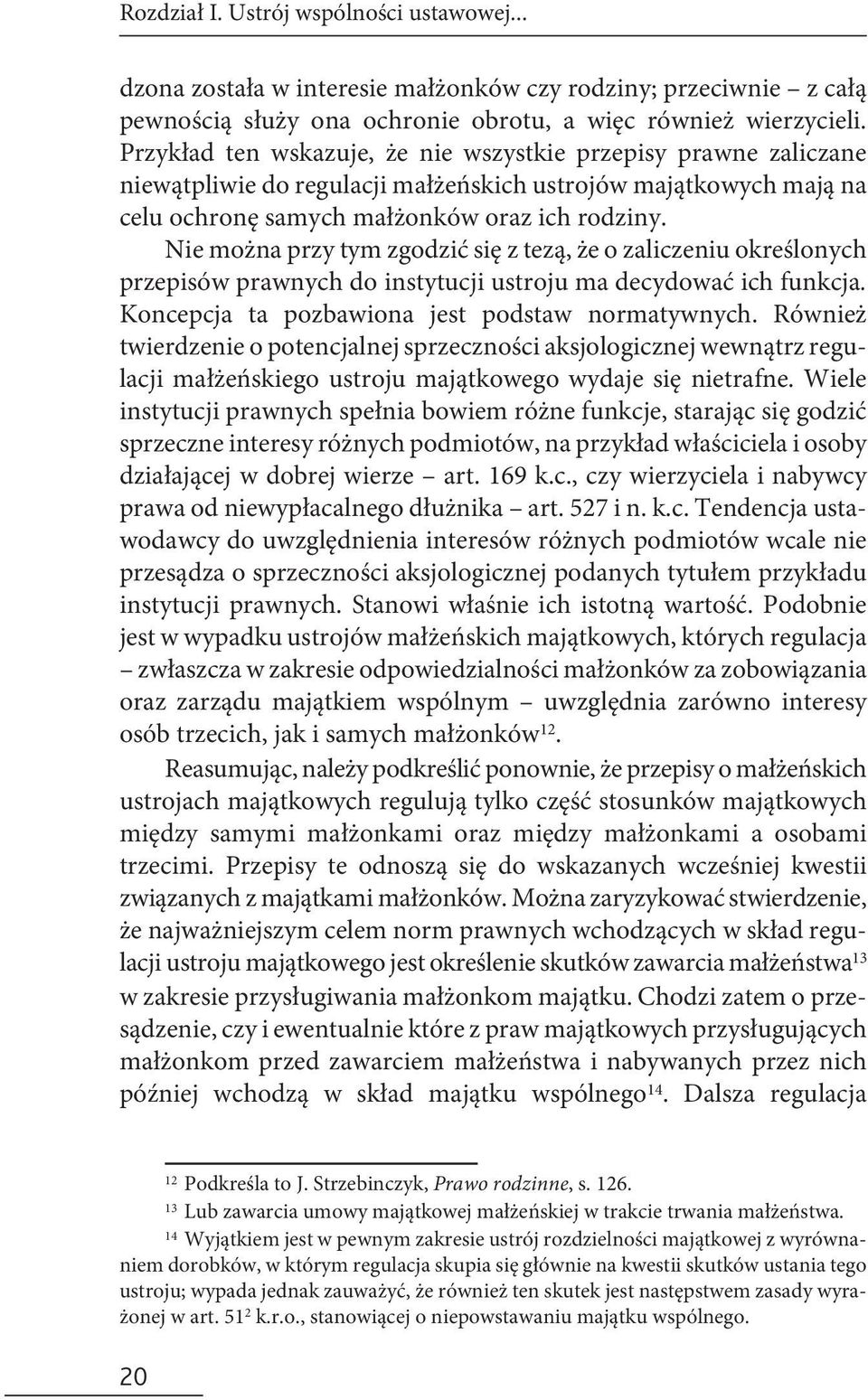 Rozdział I. Ustrój wspólności ustawowej...

dzona została w interesie małżonków czy rodziny; przeciwnie – z całą pewnością służy ona ochronie obrotu, a więc również wierzycieli. Przykład ten wskazuje, że nie wszystkie przepisy prawne zaliczane niewątpliwie do regulacji małżeńskich ustrojów majątkowych mają na celu ochronę samych małżonków oraz ich rodziny.

Nie można przy tym zgodzić się z tezą, że o zaliczeniu określonych przepisów prawnych do instytucji ustroju ma decydować ich funkcja. Koncepcja ta pozbawiona jest podstaw normatywnych. Również twierdzenie o potencjalnej sprzeczności aksjologicznej wewnątrz regulacji małżeńskiego ustroju majątkowego wydaje się nietrafne. Wiele instytucji prawnych spełnia bowiem różne funkcje, starając się godzić sprzeczne interesy różnych podmiotów, na przykład właściciela i osoby działającej w dobrej wierze – art. 169 k.c., czy wierzyciela i nabywcy prawa od niewypłacalnego dłużnika – art. 527 i n. k.c. Tendencja ustawodawcy do uwzględnienia interesów różnych podmiotów wcale nie przesądza o sprzeczności aksjologicznej podanych tytułem przykładu instytucji prawnych. Stanowi właśnie ich istotną wartość. Podobnie jest w wypadku ustrojów małżeńskich majątkowych, których regulacja – zwłaszcza w zakresie odpowiedzialności małżonków za zobowiązania oraz zarządu majątkiem wspólnym – uwzględnia zarówno interesy osób trzecich, jak i samych małżonków$^{12}$.

Reasumując, należy podkreślić ponownie, że przepisy o małżeńskich ustrojach majątkowych regulują tylko część stosunków majątkowych między samymi małżonkami oraz między małżonkami a osobami trzecimi. Przepisy te odnoszą się do wskazanych wcześniej kwestii związanych z majątkami małżonków. Można zaryzykować stwierdzenie, że najważniejszym celem norm prawnych wchodzących w skład regulacji ustroju majątkowego jest określenie skutków zawarcia małżeństwa$^{13}$ w zakresie przysługiwania małżonkom majątku. Chodzi zatem o przesądzenie, czy i ewentualnie które z praw majątkowych przysługujących małżonkom przed zawarciem małżeństwa i nabywanych przez nich później wchodzą w skład majątku wspólnego$^{14}$. Dalsza regulacja

$^{12}$ Podkreśla to J. Strzebinczyk, Prawo rodzinne, s. 126.
$^{13}$ Lub zawarcia umowy majątkowej małżeńskiej w trakcie trwania małżeństwa.
$^{14}$ Wyjątkiem jest w pewnym zakresie ustrój rozdzielności majątkowej z wyrównaniem dorobków, w którym regulacja skupia się głównie na kwestii skutków ustania tego ustroju; wypada jednak zauważyć, że również ten skutek jest następstwem zasady wyrażonej w art. $51^2$ k.r.o., stanowiącej o niepowstawaniu majątku wspólnego.

20